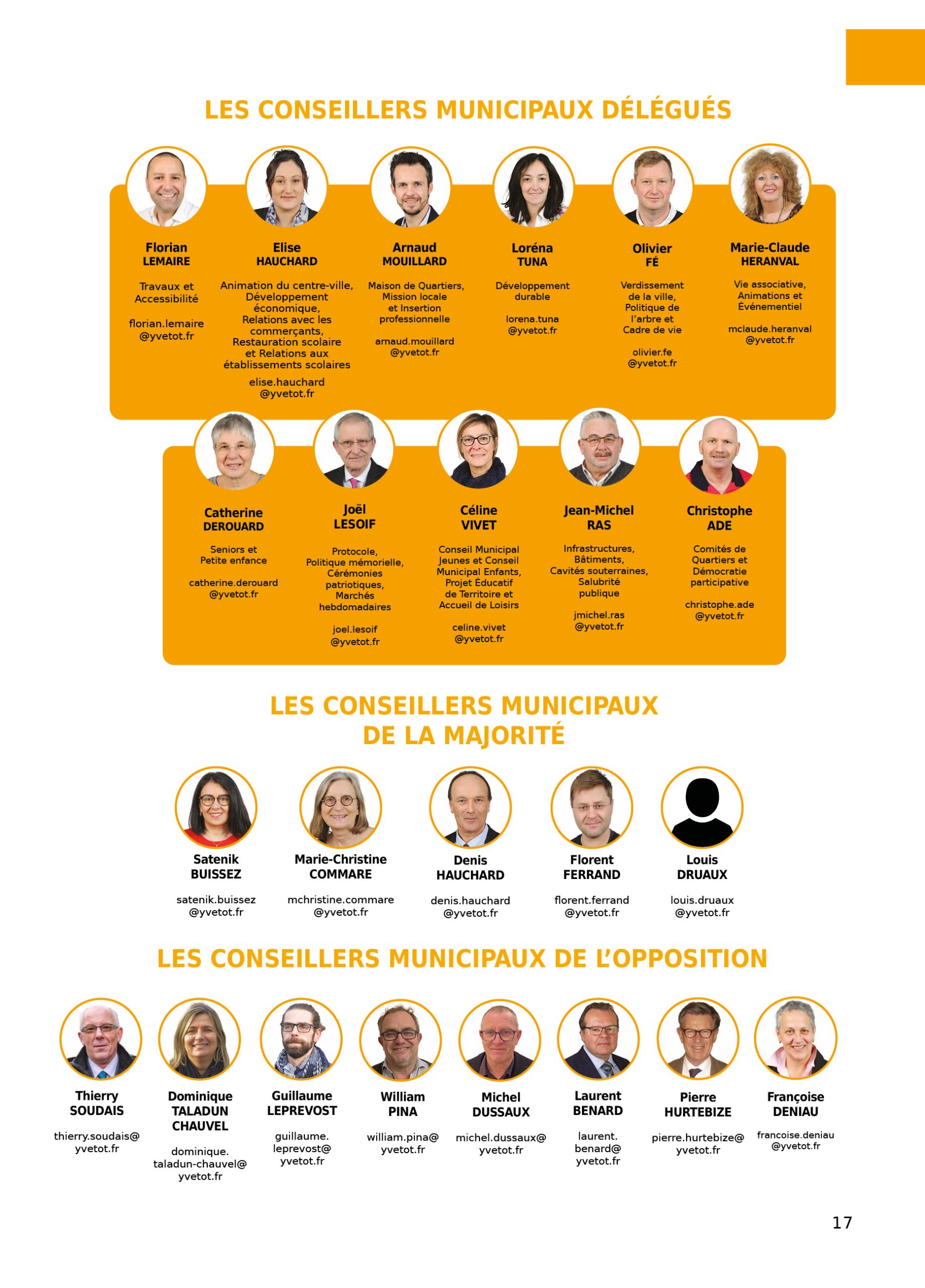 LES CONSEILLERS MUNICIPAUX DÉLÉGUÉS

Florian
LEMAIRE

Travaux et Accessibilité

florian.lemaire
@yvetot.fr

Elise
HAUCHARD

Animation du centre-ville, Développement économique, Relations avec les commerçants, Restauration scolaire et Relations aux établissements scolaires

elise.hauchard
@yvetot.fr

Arnaud
MOUILLARD

Maison de Quartiers, Mission locale et Insertion professionnelle

arnaud.mouillard
@yvetot.fr

Loréna
TUNA

Développement durable

lorena.tuna
@yvetot.fr

Olivier
FÉ

Verdissement de la ville, Politique de l'arbre et Cadre de vie

olivier.fe
@yvetot.fr

Marie-Claude
HERANVAL

Vie associative, Animations et Événementiel

mclaude.heranval
@yvetot.fr

Catherine
DEROUARD

Seniors et Petite enfance

catherine.derouard
@yvetot.fr

Joël
LESOIF

Protocole, Politique mémorielle, Cérémonies patriotiques, Marchés hebdomadaires

joel.lesoif
@yvetot.fr

Céline
VIVET

Conseil Municipal Jeunes et Conseil Municipal Enfants, Projet Éducatif de Territoire et Accueil de Loisirs

celine.vivet
@yvetot.fr

Jean-Michel
RAS

Infrastructures, Bâtiments, Cavités souterraines, Salubrité publique

jmichel.ras
@yvetot.fr

Christophe
ADE

Comités de Quartiers et Démocratie participative

christophe.ade
@yvetot.fr

LES CONSEILLERS MUNICIPAUX
DE LA MAJORITÉ

Satenik
BUISSEZ

satenik.buissez
@yvetot.fr

Marie-Christine
COMMARE

mchristine.commare
@yvetot.fr

Denis
HAUCHARD

denis.hauchard
@yvetot.fr

Florent
FERRAND

florent.ferrand
@yvetot.fr

Louis
DRUAUX

louis.druaux
@yvetot.fr

LES CONSEILLERS MUNICIPAUX DE L'OPPOSITION

Thierry
SOUDAIS

thierry.soudais@
yvetot.fr

Dominique
TALADUN
CHAUVEL

dominique.
taladun-chauvel@
yvetot.fr

Guillaume
LEPREVOST

guillaume.
leprevost@
yvetot.fr

William
PINA

william.pina@
yvetot.fr

Michel
DUSSAUX

michel.dussaux@
yvetot.fr

Laurent
BENARD

laurent.
benard@
yvetot.fr

Pierre
HURTEBIZE

pierre.hurtebize@
yvetot.fr

Françoise
DENIAU

francoise.deniau
@yvetot.fr

17